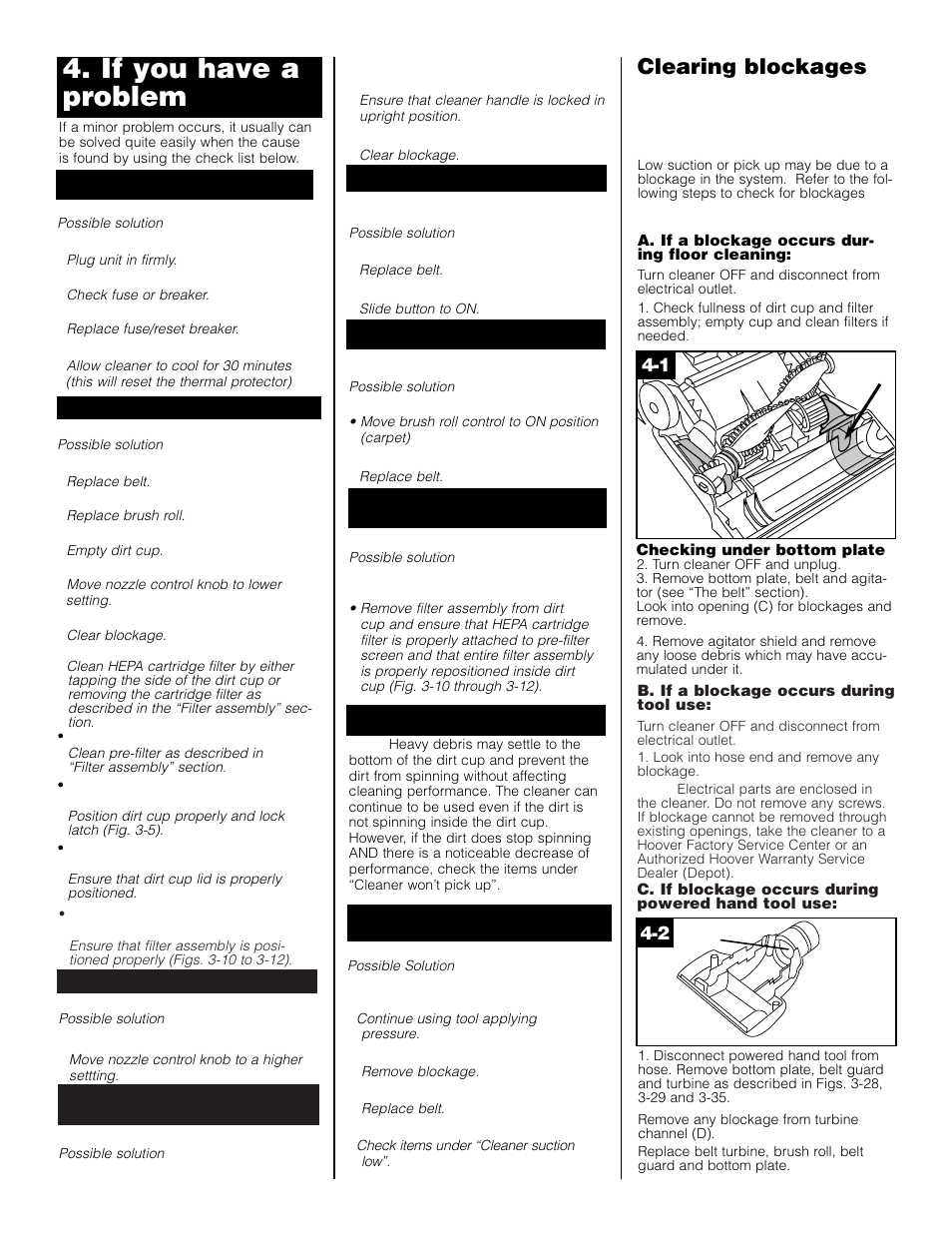 4. If you have a problem

If a minor problem occurs, it usually can be solved quite easily when the cause is found by using the check list below.

Possible solution

Plug unit in firmly.

Check fuse or breaker.

Replace fuse/reset breaker.

Allow cleaner to cool for 30 minutes (this will reset the thermal protector)

Possible solution

Replace belt.

Replace brush roll.

Empty dirt cup.

Move nozzle control knob to lower setting.

Clear blockage.

Clean HEPA cartridge filter by either tapping the side of the dirt cup or removing the cartridge filter as described in the "Filter assembly" section.

•

Clean pre-filter as described in "Filter assembly" section.

•

Position dirt cup properly and lock latch (Fig. 3-5).

•

Ensure that dirt cup lid is properly positioned.

•

Ensure that filter assembly is positioned properly (Figs. 3-10 to 3-12).

Possible solution

Move nozzle control knob to a higher settting.

Possible solution

Ensure that cleaner handle is locked in upright position.

Clear blockage.

Possible solution

Replace belt.

Slide button to ON.

Possible solution

• Move brush roll control to ON position (carpet)

Replace belt.

Possible solution

• Remove filter assembly from dirt cup and ensure that HEPA cartridge filter is properly attached to pre-filter screen and that entire filter assembly is properly repositioned inside dirt cup (Fig. 3-10 through 3-12).

Heavy debris may settle to the bottom of the dirt cup and prevent the dirt from spinning without affecting cleaning performance. The cleaner can continue to be used even if the dirt is not spinning inside the dirt cup. However, if the dirt does stop spinning AND there is a noticeable decrease of performance, check the items under "Cleaner won't pick up".

Possible Solution

Continue using tool applying pressure.

Remove blockage.

Replace belt.

Check items under "Cleaner suction low".

Clearing blockages

Low suction or pick up may be due to a blockage in the system. Refer to the following steps to check for blockages

A. If a blockage occurs during floor cleaning:

Turn cleaner OFF and disconnect from electrical outlet.

1. Check fullness of dirt cup and filter assembly; empty cup and clean filters if needed.

4-1

Checking under bottom plate
2. Turn cleaner OFF and unplug.
3. Remove bottom plate, belt and agitator (see "The belt" section).
Look into opening (C) for blockages and remove.

4. Remove agitator shield and remove any loose debris which may have accumulated under it.

B. If a blockage occurs during tool use:

Turn cleaner OFF and disconnect from electrical outlet.

1. Look into hose end and remove any blockage.

Electrical parts are enclosed in the cleaner. Do not remove any screws. If blockage cannot be removed through existing openings, take the cleaner to a Hoover Factory Service Center or an Authorized Hoover Warranty Service Dealer (Depot).

C. If blockage occurs during powered hand tool use:

4-2

1. Disconnect powered hand tool from hose. Remove bottom plate, belt guard and turbine as described in Figs. 3-28, 3-29 and 3-35.

Remove any blockage from turbine channel (D).

Replace belt turbine, brush roll, belt guard and bottom plate.